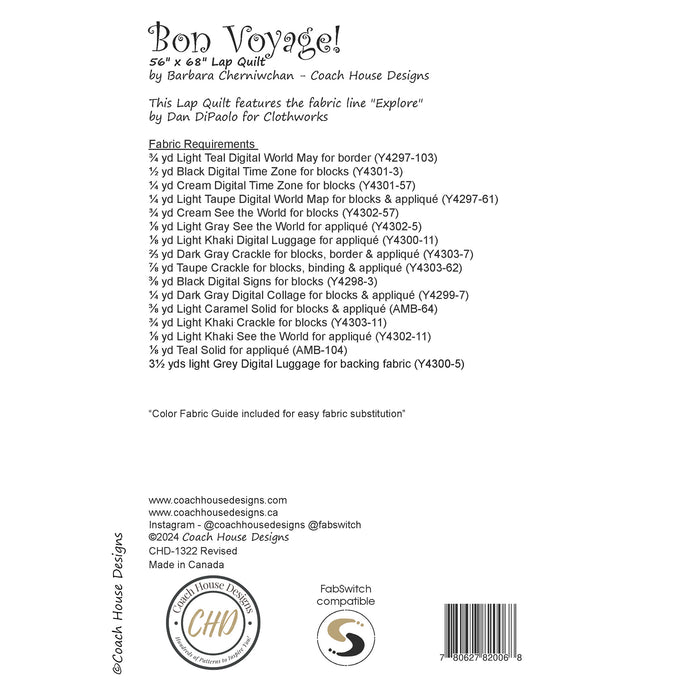 Bon Voyage!
56" x 68" Lap Quilt
by Barbara Cherniwchan - Coach House Designs

This Lap Quilt features the fabric line "Explore" by Dan DiPaolo for Clothworks

Fabric Requirements
¾ yd Light Teal Digital World May for border (Y4297-103)
½ yd Black Digital Time Zone for blocks (Y4301-3)
¼ yd Cream Digital Time Zone for blocks (Y4301-57)
¼ yd Light Taupe Digital World Map for blocks & appliqué (Y4297-61)
¾ yd Cream See the World for blocks (Y4302-57)
⅛ yd Light Gray See the World for appliqué (Y4302-5)
⅛ yd Light Khaki Digital Luggage for appliqué (Y4300-11)
⅔ yd Dark Gray Crackle for blocks, border & appliqué (Y4303-7)
⅞ yd Taupe Crackle for blocks, binding & appliqué (Y4303-62)
⅜ yd Black Digital Signs for blocks (Y4298-3)
¼ yd Dark Gray Digital Collage for blocks & appliqué (Y4299-7)
⅜ yd Light Caramel Solid for blocks & appliqué (AMB-64)
¾ yd Light Khaki Crackle for blocks (Y4303-11)
⅛ yd Light Khaki See the World for appliqué (Y4302-11)
⅛ yd Teal Solid for appliqué (AMB-104)
3½ yds light Grey Digital Luggage for backing fabric (Y4300-5)

"Color Fabric Guide included for easy fabric substitution"

www.coachhousedesigns.com
www.coachhousedesigns.ca
Instagram - @coachhousedesigns @fabswitch
©2024 Coach House Designs
CHD-1322 Revised
Made in Canada

©Coach House Designs

Coach House Designs
CHD
Hundreds of Patterns to Inspire You!

FabSwitch
compatible

7 80627 82006 8